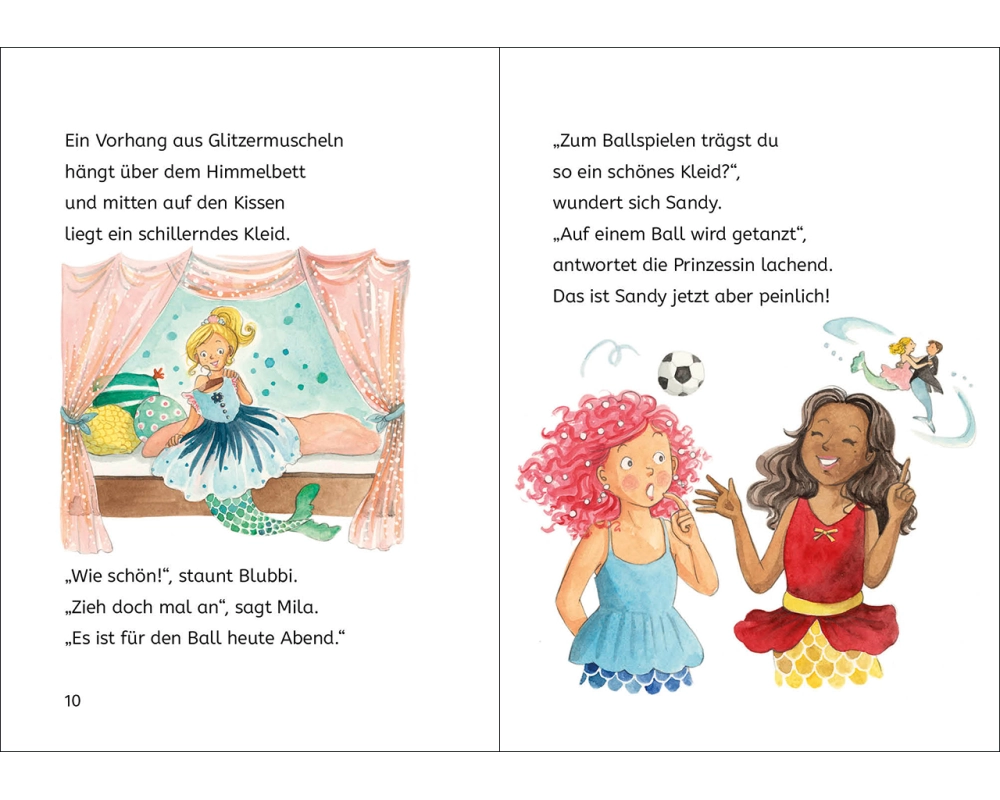 Ein Vorhang aus Glitzermuscheln
hängt über dem Himmelbett
und mitten auf den Kissen
liegt ein schillerndes Kleid.

„Wie schön!“, staunt Blubbi.
„Zieh doch mal an“, sagt Mila.
„Es ist für den Ball heute Abend.“

10

„Zum Ballspielen trägst du
so ein schönes Kleid?“,
wundert sich Sandy.
„Auf einem Ball wird getanzt“,
antwortet die Prinzessin lachend.
Das ist Sandy jetzt aber peinlich!